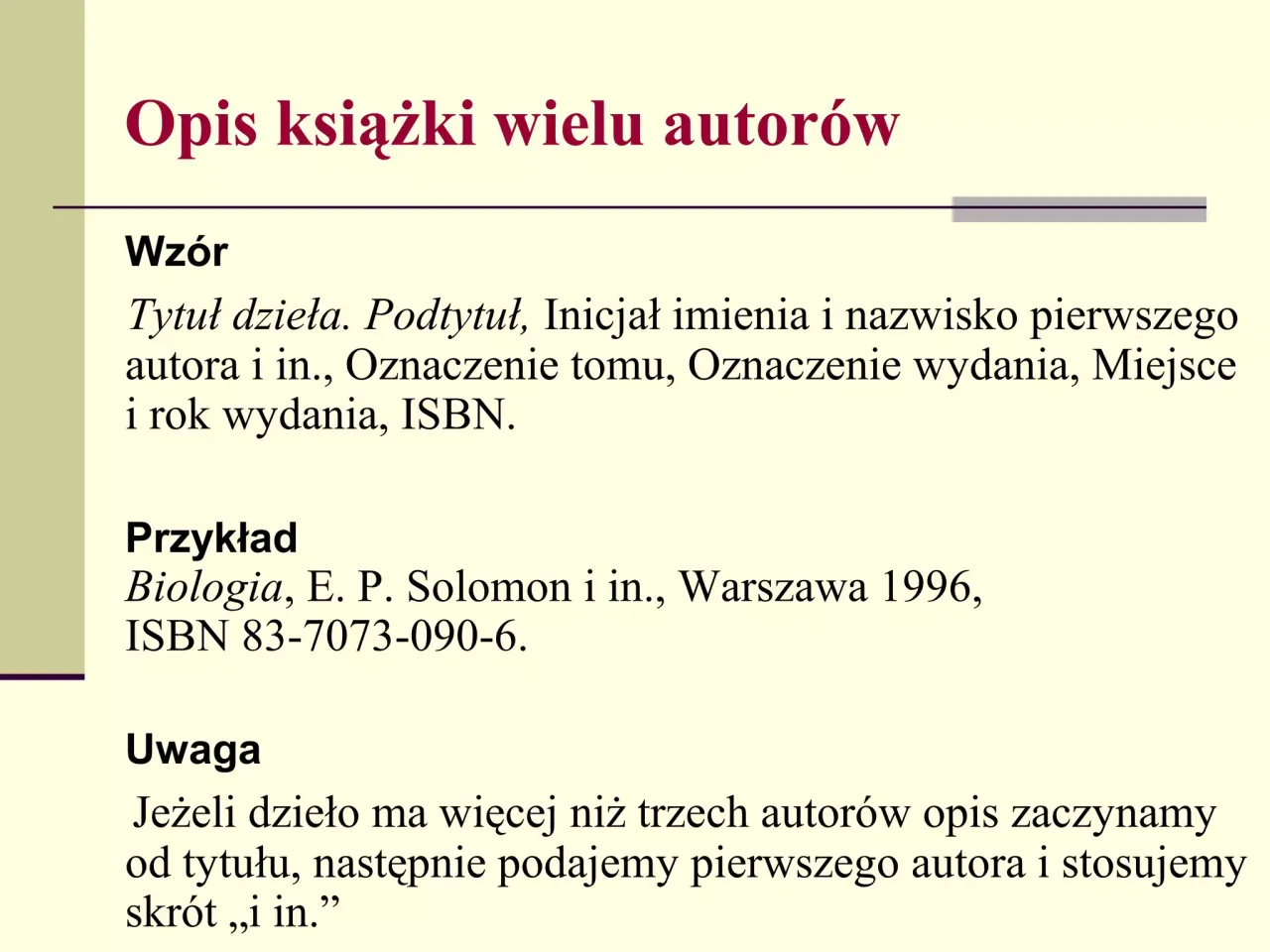 Opis książki wielu autorów

Wzór

Tytuł dzieła. Podtytuł, Inicjał imienia i nazwisko pierwszego autora i in., Oznaczenie tomu, Oznaczenie wydania, Miejsce i rok wydania, ISBN.

Przykład
Biologia, E. P. Solomon i in., Warszawa 1996, ISBN 83-7073-090-6.

Uwaga

Jeżeli dzieło ma więcej niż trzech autorów opis zaczynamy od tytułu, następnie podajemy pierwszego autora i stosujemy skrót „i in.”